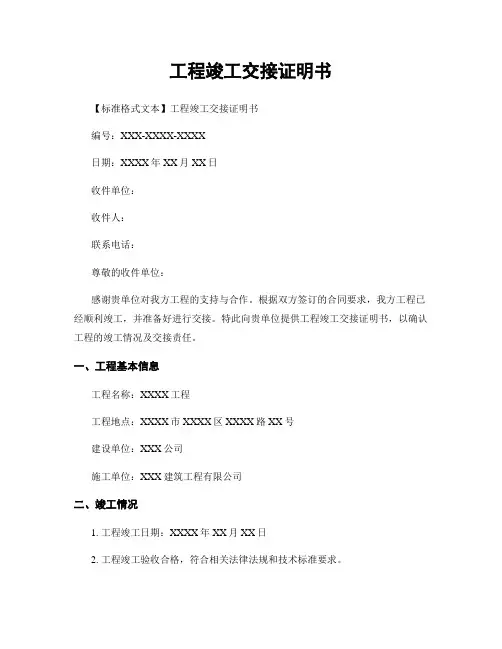 工程竣工交接证明书

【标准格式文本】工程竣工交接证明书

编号：XXX-XXXX-XXXX

日期：XXXX 年 XX 月 XX 日

收件单位：

收件人：

联系电话：

尊敬的收件单位：

感谢贵单位对我方工程的支持与合作。根据双方签订的合同要求，我方工程已经顺利竣工，并准备好进行交接。特此向贵单位提供工程竣工交接证明书，以确认工程的竣工情况及交接责任。

一、工程基本信息

工程名称：XXXX 工程

工程地点：XXXX 市 XXXX 区 XXXX 路 XX 号

建设单位：XXX 公司

施工单位：XXX 建筑工程有限公司

二、竣工情况

1. 工程竣工日期：XXXX 年 XX 月 XX 日

2. 工程竣工验收合格，符合相关法律法规和技术标准要求。